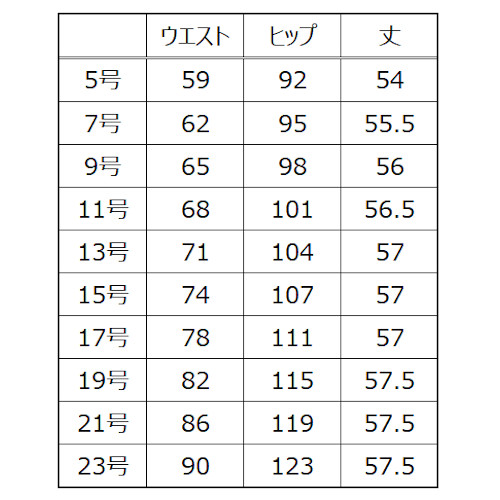 |  | ウエスト | ヒップ | 丈 |
|---|---|---|---|
| 5号 | 59 | 92 | 54 |
| 7号 | 62 | 95 | 55.5 |
| 9号 | 65 | 98 | 56 |
| 11号 | 68 | 101 | 56.5 |
| 13号 | 71 | 104 | 57 |
| 15号 | 74 | 107 | 57 |
| 17号 | 78 | 111 | 57 |
| 19号 | 82 | 115 | 57.5 |
| 21号 | 86 | 119 | 57.5 |
| 23号 | 90 | 123 | 57.5 |